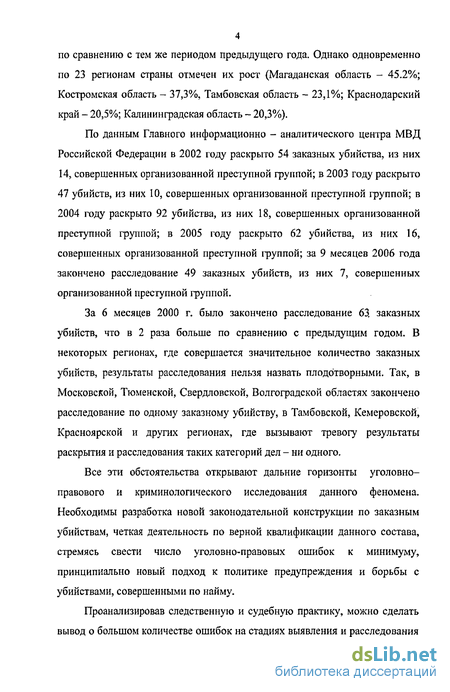 4

по сравнению с тем же периодом предыдущего года. Однако одновременно по 23 регионам страны отмечен их рост (Магаданская область – 45.2%; Костромская область – 37,3%, Тамбовская область – 23,1%; Краснодарский край – 20,5%; Калининградская область – 20,3%).

По данным Главного информационно – аналитического центра МВД Российской Федерации в 2002 году раскрыто 54 заказных убийства, из них 14, совершенных организованной преступной группой; в 2003 году раскрыто 47 убийств, из них 10, совершенных организованной преступной группой; в 2004 году раскрыто 92 убийства, из них 18, совершенных организованной преступной группой; в 2005 году раскрыто 62 убийства, из них 16, совершенных организованной преступной группой; за 9 месяцев 2006 года закончено расследование 49 заказных убийств, из них 7, совершенных организованной преступной группой.

За 6 месяцев 2000 г. было закончено расследование 63 заказных убийств, что в 2 раза больше по сравнению с предыдущим годом. В некоторых регионах, где совершается значительное количество заказных убийств, результаты расследования нельзя назвать плодотворными. Так, в Московской, Тюменской, Свердловской, Волгоградской областях закончено расследование по одному заказному убийству, в Тамбовской, Кемеровской, Красноярской и других регионах, где вызывают тревогу результаты раскрытия и расследования таких категорий дел – ни одного.

Все эти обстоятельства открывают дальние горизонты уголовно–правового и криминологического исследования данного феномена. Необходимы разработка новой законодательной конструкции по заказным убийствам, четкая деятельность по верной квалификации данного состава, стремясь свести число уголовно-правовых ошибок к минимуму, принципиально новый подход к политике предупреждения и борьбы с убийствами, совершенными по найму.

Проанализировав следственную и судебную практику, можно сделать вывод о большом количестве ошибок на стадиях выявления и расследования

dsLib.net
библиотека диссертаций